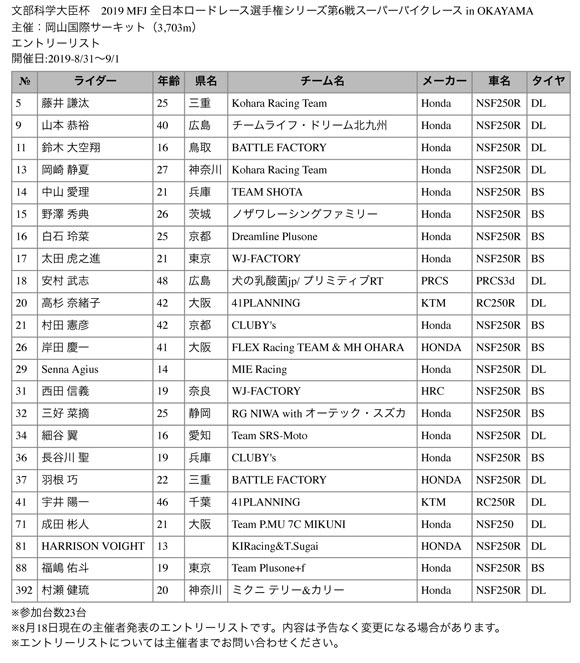 文部科学大臣杯　2019 MFJ 全日本ロードレース選手権シリーズ第6戦スーパーバイクレース in OKAYAMA
主催：岡山国際サーキット（3,703m）
エントリーリスト
開催日:2019-8/31〜9/1

| № | ライダー | 年齢 | 県名 | チーム名 | メーカー | 車名 | タイヤ |
|---|---|---|---|---|---|---|---|
| 5 | 藤井 謙汰 | 25 | 三重 | Kohara Racing Team | Honda | NSF250R | DL |
| 9 | 山本 恭裕 | 40 | 広島 | チームライフ・ドリーム北九州 | Honda | NSF250R | DL |
| 11 | 鈴木 大空翔 | 16 | 鳥取 | BATTLE FACTORY | Honda | NSF250R | DL |
| 13 | 岡崎 静夏 | 27 | 神奈川 | Kohara Racing Team | Honda | NSF250R | DL |
| 14 | 中山 愛理 | 21 | 兵庫 | TEAM SHOTA | Honda | NSF250R | BS |
| 15 | 野澤 秀典 | 26 | 茨城 | ノザワレーシングファミリー | Honda | NSF250R | BS |
| 16 | 白石 玲菜 | 25 | 京都 | Dreamline Plusone | Honda | NSF250R | BS |
| 17 | 太田 虎之進 | 21 | 東京 | WJ-FACTORY | Honda | NSF250R | BS |
| 18 | 安村 武志 | 48 | 広島 | 犬の乳酸菌jp/ プリミティブRT | PRCS | PRCS3d | DL |
| 20 | 高杉 奈緒子 | 42 | 大阪 | 41PLANNING | KTM | RC250R | DL |
| 21 | 村田 憲彦 | 42 | 京都 | CLUBY's | Honda | NSF250R | BS |
| 26 | 岸田 慶一 | 41 | 大阪 | FLEX Racing TEAM & MH OHARA | HONDA | NSF250R | BS |
| 29 | Senna Agius | 14 | | MIE Racing | Honda | NSF250R | DL |
| 31 | 西田 信義 | 19 | 奈良 | WJ-FACTORY | HRC | NSF250R | BS |
| 32 | 三好 菜摘 | 25 | 静岡 | RG NIWA with オーテック・スズカ | Honda | NSF250R | BS |
| 34 | 細谷 翼 | 16 | 愛知 | Team SRS-Moto | Honda | NSF250R | DL |
| 36 | 長谷川 聖 | 19 | 兵庫 | CLUBY's | Honda | NSF250R | BS |
| 37 | 羽根 巧 | 22 | 三重 | BATTLE FACTORY | HONDA | NSF250R | DL |
| 41 | 宇井 陽一 | 46 | 千葉 | 41PLANNING | KTM | RC250R | DL |
| 71 | 成田 彬人 | 21 | 大阪 | Team P.MU 7C MIKUNI | Honda | NSF250 | DL |
| 81 | HARRISON VOIGHT | 13 | | KIRacing&T.Sugai | HONDA | NSF250R | DL |
| 88 | 福嶋 佑斗 | 19 | 東京 | Team Plusone+f | Honda | NSF250R | BS |
| 392 | 村瀬 健琉 | 20 | 神奈川 | ミクニ テリー&カリー | Honda | NSF250R | DL |

※参加台数23台
※8月18日現在の主催者発表のエントリーリストです。内容は予告なく変更になる場合があります。
※エントリーリストについては主催者までお問い合わせください。